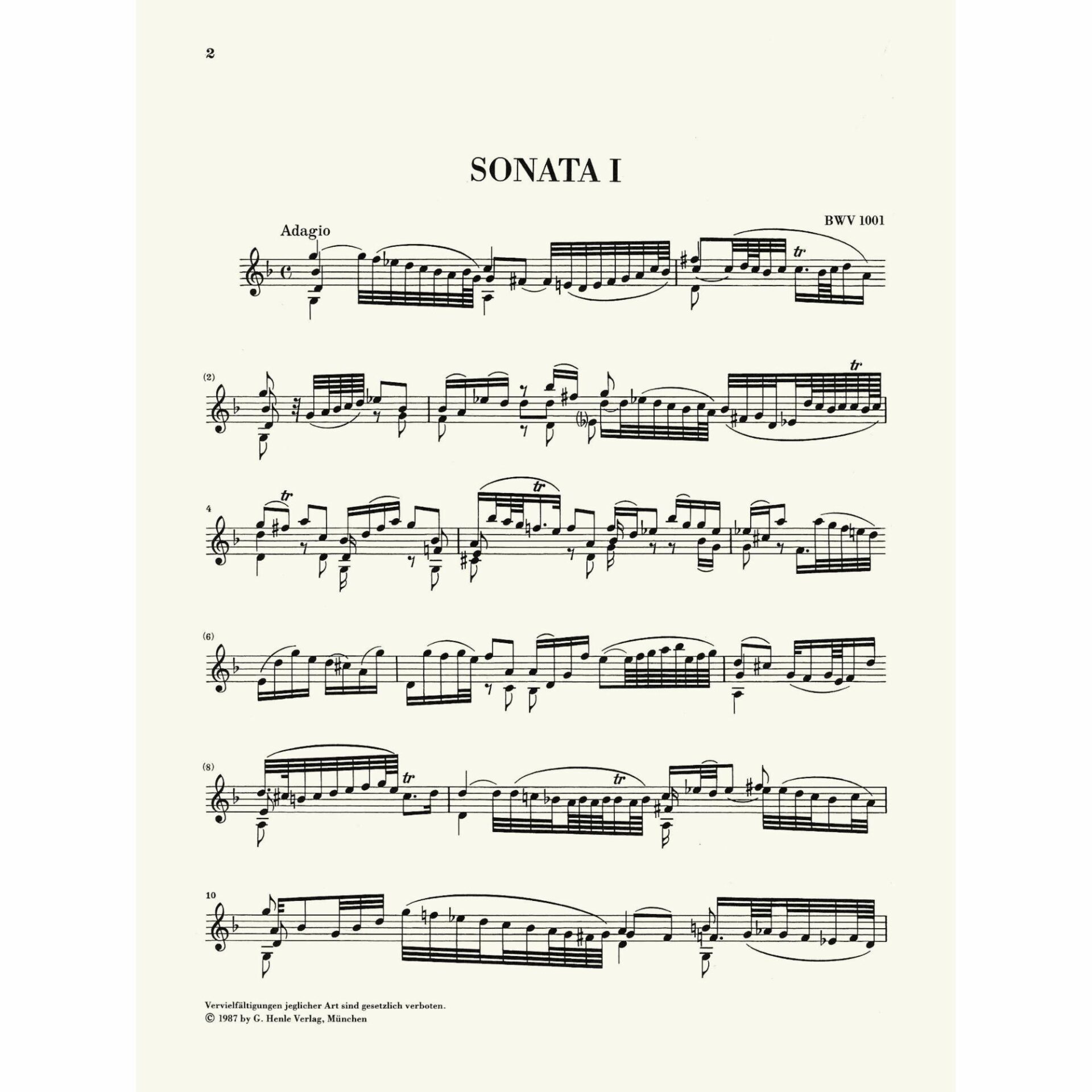 2

SONATA I

BWV 1001

Adagio

tr

(2)

tr

4

tr

tr

(6)

(8)

tr

tr

10

Vervielfältigungen jeglicher Art sind gesetzlich verboten.
© 1987 by G. Henle Verlag, München